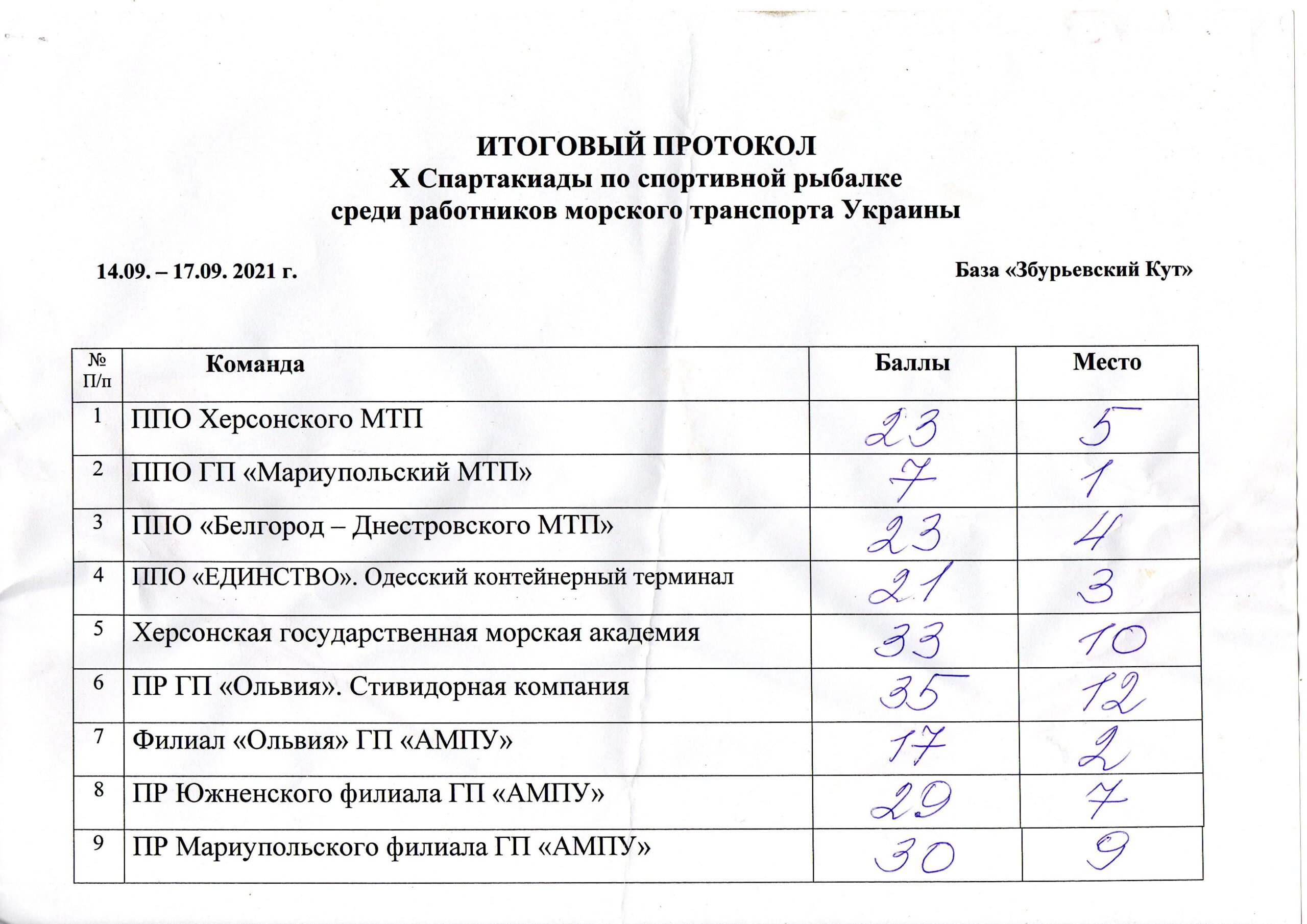 ИТОГОВЫЙ ПРОТОКОЛ
X Спартакиады по спортивной рыбалке
среди работников морского транспорта Украины

14.09. – 17.09. 2021 г.

База «Збурьевский Кут»

| № П/п | Команда | Баллы | Место |
|---|---|---|---|
| 1 | ППО Херсонского МТП | 23 | 5 |
| 2 | ППО ГП «Мариупольский МТП» | 7 | 1 |
| 3 | ППО «Белгород – Днестровского МТП» | 23 | 4 |
| 4 | ППО «ЕДИНСТВО». Одесский контейнерный терминал | 21 | 3 |
| 5 | Херсонская государственная морская академия | 33 | 10 |
| 6 | ПР ГП «Ольвия». Стивидорная компания | 35 | 12 |
| 7 | Филиал «Ольвия» ГП «АМПУ» | 17 | 2 |
| 8 | ПР Южненского филиала ГП «АМПУ» | 29 | 7 |
| 9 | ПР Мариупольского филиала ГП «АМПУ» | 30 | 9 |